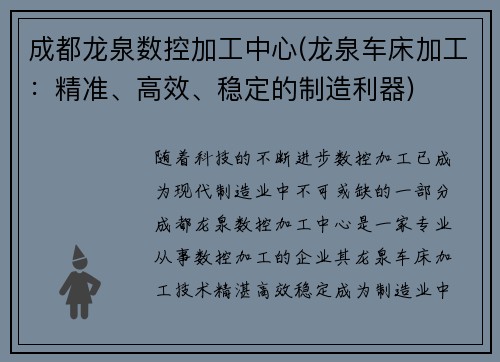 成都龙泉数控加工中心(龙泉车床加工：精准、高效、稳定的制造利器)

随着科技的不断进步数控加工已成为现代制造业中不可或缺的一部分成都龙泉数控加工中心是一家专业从事数控加工的企业其龙泉车床加工技术精湛高效稳定成为制造业中